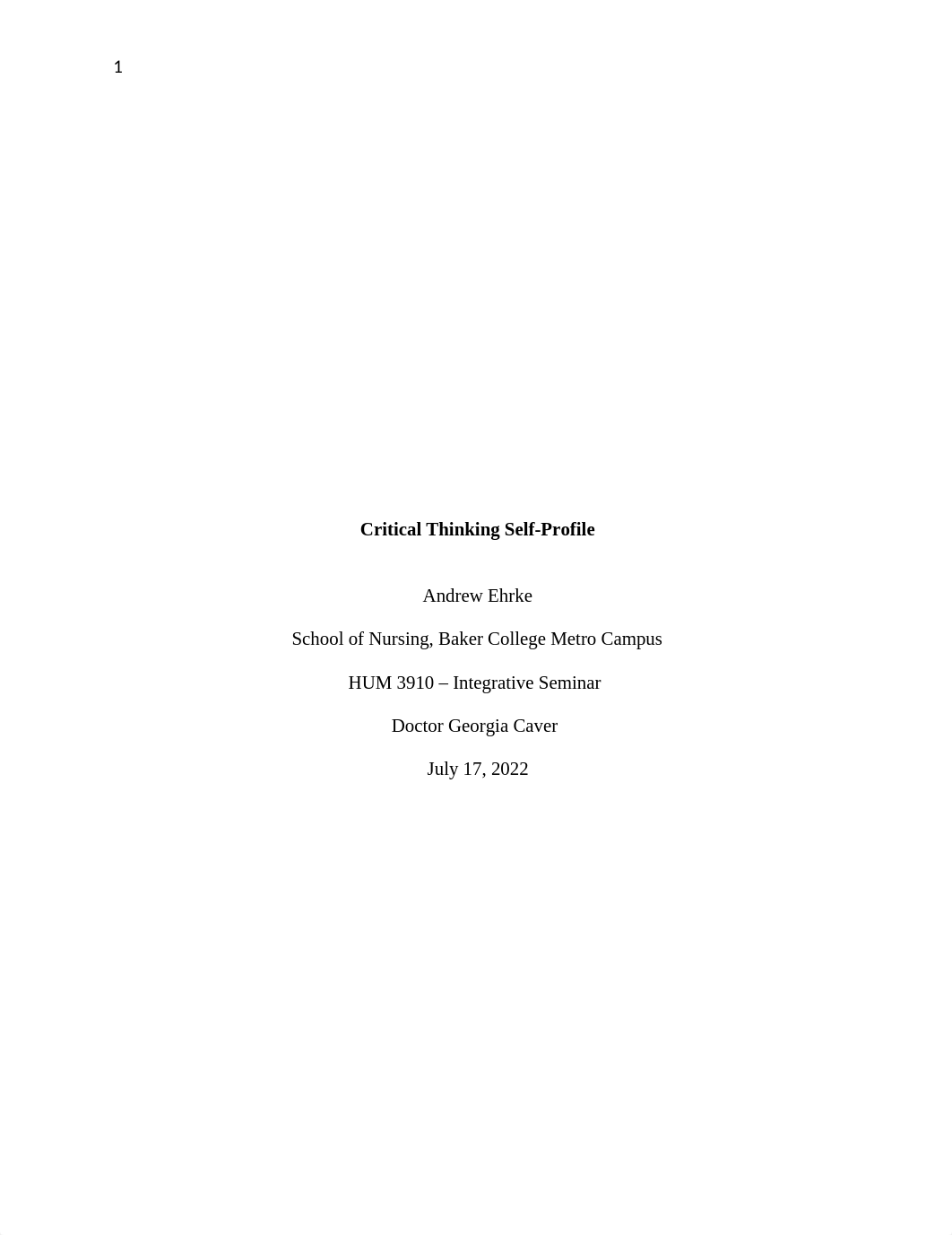 1

Critical Thinking Self-Profile

Andrew Ehrke

School of Nursing, Baker College Metro Campus

HUM 3910 – Integrative Seminar

Doctor Georgia Caver

July 17, 2022